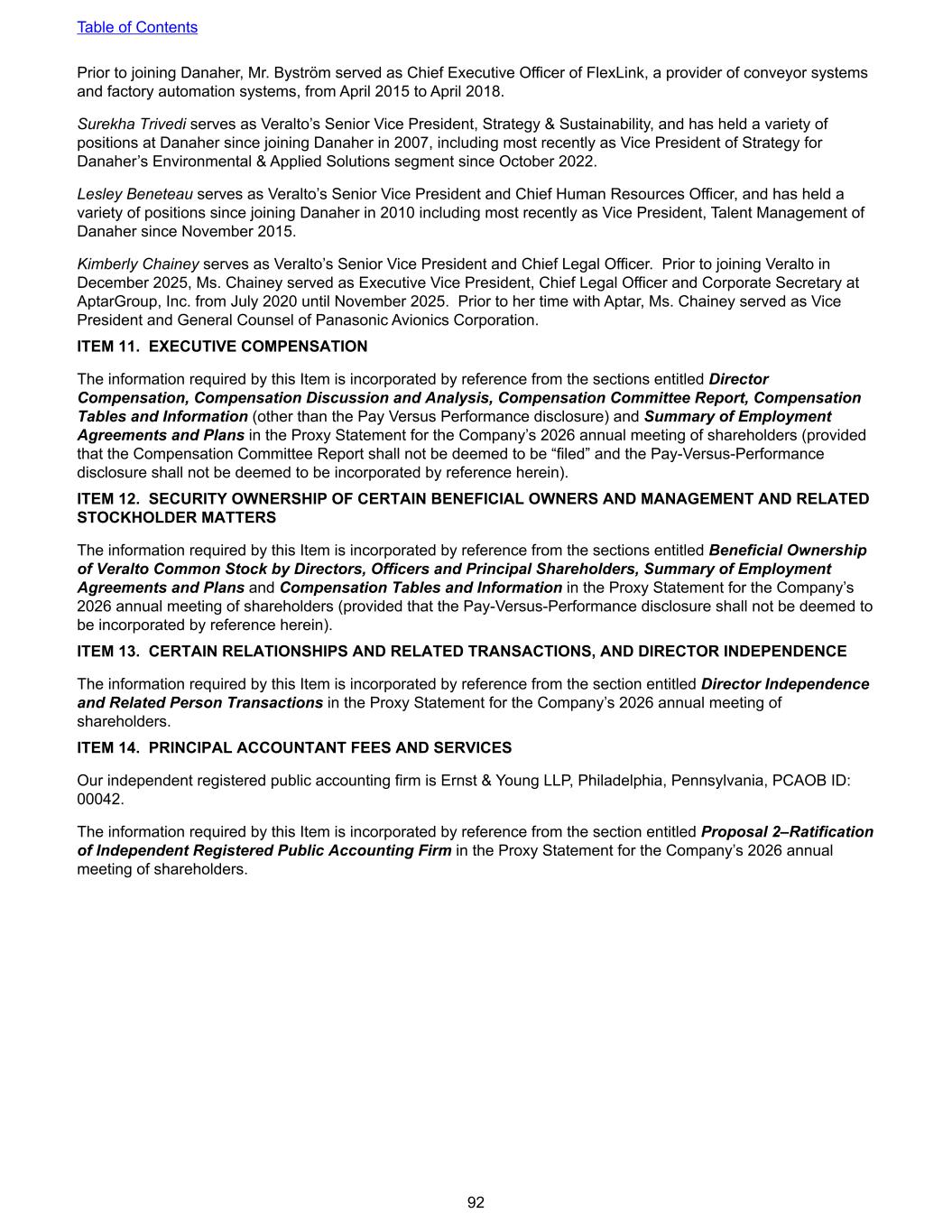 Table of Contents

Prior to joining Danaher, Mr. Byström served as Chief Executive Officer of FlexLink, a provider of conveyor systems and factory automation systems, from April 2015 to April 2018.

Surekha Trivedi serves as Veralto's Senior Vice President, Strategy & Sustainability, and has held a variety of positions at Danaher since joining Danaher in 2007, including most recently as Vice President of Strategy for Danaher's Environmental & Applied Solutions segment since October 2022.

Lesley Beneteau serves as Veralto's Senior Vice President and Chief Human Resources Officer, and has held a variety of positions since joining Danaher in 2010 including most recently as Vice President, Talent Management of Danaher since November 2015.

Kimberly Chainey serves as Veralto's Senior Vice President and Chief Legal Officer. Prior to joining Veralto in December 2025, Ms. Chainey served as Executive Vice President, Chief Legal Officer and Corporate Secretary at AptarGroup, Inc. from July 2020 until November 2025. Prior to her time with Aptar, Ms. Chainey served as Vice President and General Counsel of Panasonic Avionics Corporation.

ITEM 11. EXECUTIVE COMPENSATION

The information required by this Item is incorporated by reference from the sections entitled Director Compensation, Compensation Discussion and Analysis, Compensation Committee Report, Compensation Tables and Information (other than the Pay Versus Performance disclosure) and Summary of Employment Agreements and Plans in the Proxy Statement for the Company's 2026 annual meeting of shareholders (provided that the Compensation Committee Report shall not be deemed to be "filed" and the Pay-Versus-Performance disclosure shall not be deemed to be incorporated by reference herein).

ITEM 12. SECURITY OWNERSHIP OF CERTAIN BENEFICIAL OWNERS AND MANAGEMENT AND RELATED STOCKHOLDER MATTERS

The information required by this Item is incorporated by reference from the sections entitled Beneficial Ownership of Veralto Common Stock by Directors, Officers and Principal Shareholders, Summary of Employment Agreements and Plans and Compensation Tables and Information in the Proxy Statement for the Company's 2026 annual meeting of shareholders (provided that the Pay-Versus-Performance disclosure shall not be deemed to be incorporated by reference herein).

ITEM 13. CERTAIN RELATIONSHIPS AND RELATED TRANSACTIONS, AND DIRECTOR INDEPENDENCE

The information required by this Item is incorporated by reference from the section entitled Director Independence and Related Person Transactions in the Proxy Statement for the Company's 2026 annual meeting of shareholders.

ITEM 14. PRINCIPAL ACCOUNTANT FEES AND SERVICES

Our independent registered public accounting firm is Ernst & Young LLP, Philadelphia, Pennsylvania, PCAOB ID: 00042.

The information required by this Item is incorporated by reference from the section entitled Proposal 2–Ratification of Independent Registered Public Accounting Firm in the Proxy Statement for the Company's 2026 annual meeting of shareholders.

92